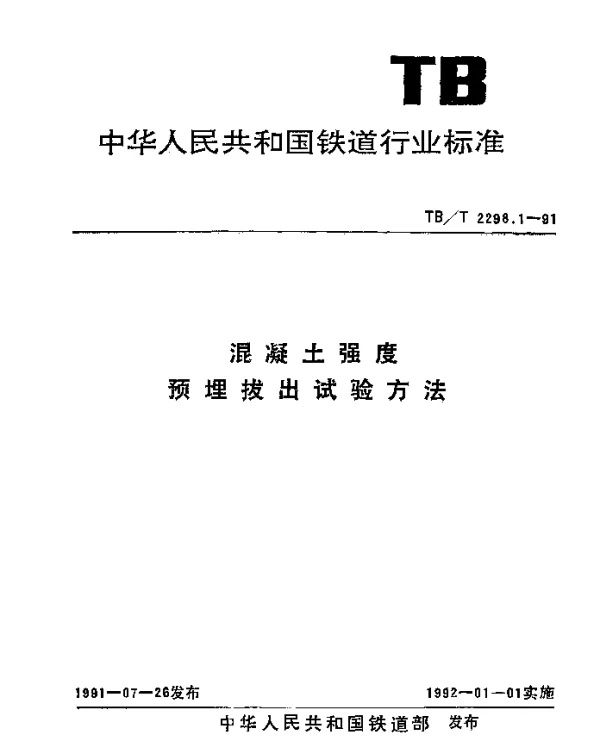 TB

中华人民共和国铁道行业标准

TB/T 2298.1—91

混凝土强度
预埋拔出试验方法

1991—07—26发布

1992—01—01实施

中华人民共和国铁道部 发布